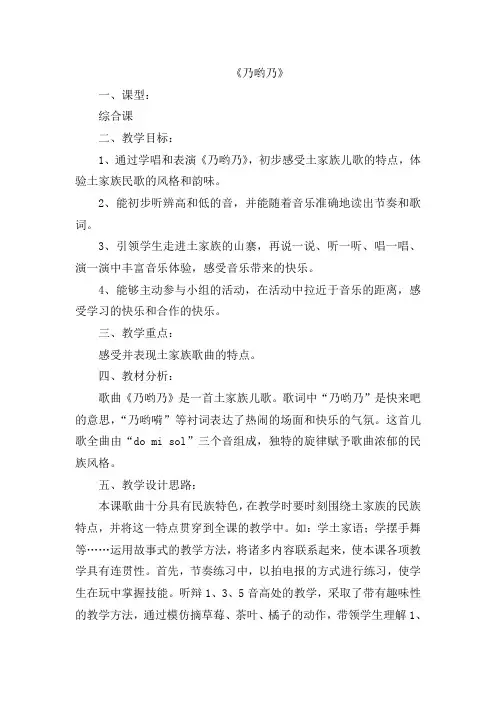 《乃哟乃》

一、课型：

综合课

二、教学目标：

1、通过学唱和表演《乃哟乃》，初步感受土家族儿歌的特点，体验土家族民歌的风格和韵味。

2、能初步听辨高和低的音，并能随着音乐准确地读出节奏和歌词。

3、引领学生走进土家族的山寨，再说一说、听一听、唱一唱、演一演中丰富音乐体验，感受音乐带来的快乐。

4、能够主动参与小组的活动，在活动中拉近于音乐的距离，感受学习的快乐和合作的快乐。

三、教学重点：

感受并表现土家族歌曲的特点。

四、教材分析：

歌曲《乃哟乃》是一首土家族儿歌。歌词中“乃哟乃”是快来吧的意思，“乃哟嗬”等衬词表达了热闹的场面和快乐的气氛。这首儿歌全曲由“do mi sol”三个音组成，独特的旋律赋予歌曲浓郁的民族风格。

五、教学设计思路：

本课歌曲十分具有民族特色，在教学时要时刻围绕土家族的民族特点，并将这一特点贯穿到全课的教学中。如：学土家语；学摆手舞等……运用故事式的教学方法，将诸多内容联系起来，使本课各项教学具有连贯性。首先，节奏练习中，以拍电报的方式进行练习，使学生在玩中掌握技能。听辩 1、3、5 音高处的教学，采取了带有趣味性的教学方法，通过模仿摘草莓、茶叶、橘子的动作，带领学生理解 1、